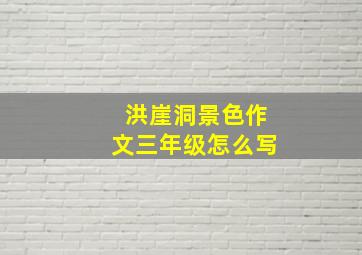 洪崖洞景色作文三年级怎么写